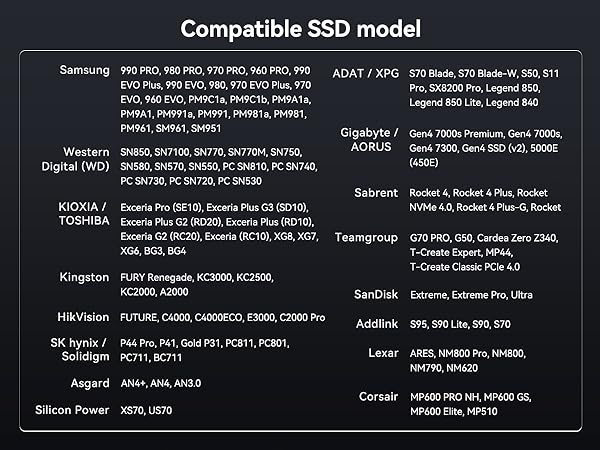 Compatible SSD model

Samsung
990 PRO, 980 PRO, 970 PRO, 960 PRO, 990 EVO Plus, 990 EVO, 980, 970 EVO Plus, 970 EVO, 960 EVO, PM9C1a, PM9C1b, PM9A1a, PM9A1, PM991a, PM991, PM981a, PM981, PM961, SM961, SM951

Western Digital (WD)
SN850, SN7100, SN770, SN770M, SN750, SN580, SN570, SN550, PC SN810, PC SN740, PC SN730, PC SN720, PC SN530

KIOXIA / TOSHIBA
Exceria Pro (SE10), Exceria Plus G3 (SD10), Exceria Plus G2 (RD20), Exceria Plus (RD10), Exceria G2 (RC20), Exceria (RC10), XG8, XG7, XG6, BG3, BG4

Kingston
FURY Renegade, KC3000, KC2500, KC2000, A2000

HikVision
FUTURE, C4000, C4000ECO, E3000, C2000 Pro

SK hynix / Solidigm
P44 Pro, P41, Gold P31, PC811, PC801, PC711, BC711

Asgard
AN4+, AN4, AN3.0

Silicon Power
XS70, US70

ADAT / XPG
S70 Blade, S70 Blade-W, S50, S11 Pro, SX8200 Pro, Legend 850, Legend 850 Lite, Legend 840

Gigabyte / AORUS
Gen4 7000s Premium, Gen4 7000s, Gen4 7300, Gen4 SSD (v2), 5000E (450E)

Sabrent
Rocket 4, Rocket 4 Plus, Rocket NVMe 4.0, Rocket 4 Plus-G, Rocket

Teamgroup
G70 PRO, G50, Cardea Zero Z340, T-Create Expert, MP44, T-Create Classic PCIe 4.0

SanDisk
Extreme, Extreme Pro, Ultra

Addlink
S95, S90 Lite, S90, S70

Lexar
ARES, NM800 Pro, NM800, NM790, NM620

Corsair
MP600 PRO NH, MP600 GS, MP600 Elite, MP510